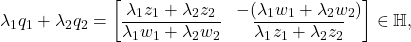 $\lambda_1 q_1 + \lambda_2 q_2 = \begin{bmatrix} \lambda_1 z_1 + \lambda_2 z_2 & -(\lambda_1 w_1 + \lambda_2 w_2) \\ \overline{\lambda_1 w_1 + \lambda_2 w_2} & \overline{\lambda_1 z_1 + \lambda_2 z_2} \end{bmatrix} \in \mathbb{H},$